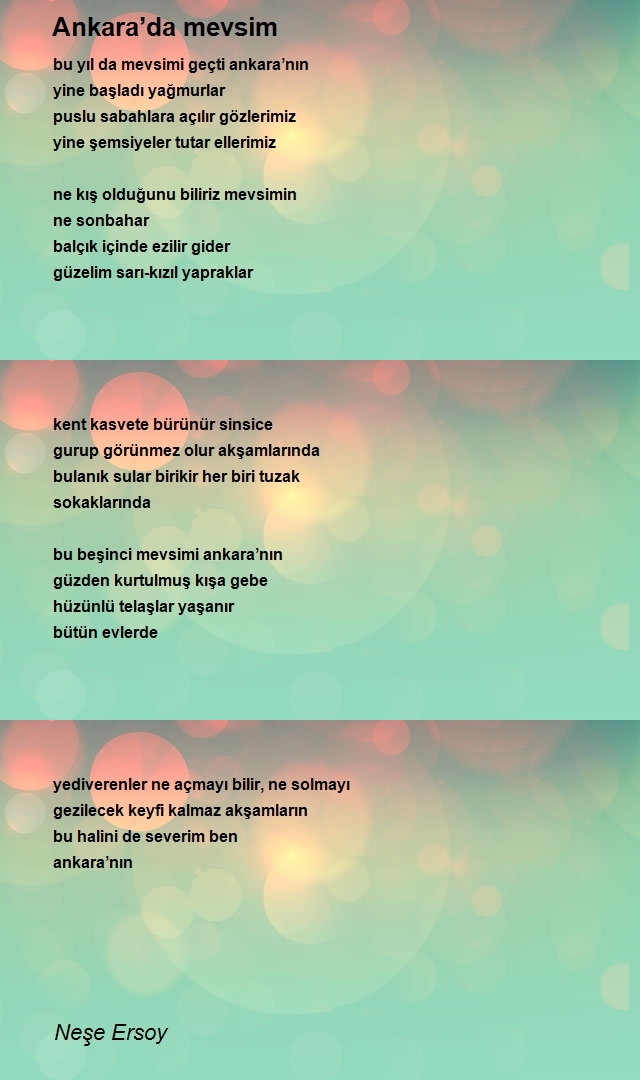 Ankara’da mevsim

bu yıl da mevsimi geçti ankara’nın
yine başladı yağmurlar
puslu sabahlara açılır gözlerimiz
yine şemsiyeler tutar ellerimiz

ne kış olduğunu biliriz mevsimin
ne sonbahar
balçık içinde ezilir gider
güzelim sarı-kızıl yapraklar

kent kasvete bürünür sinsice
gurup görünmez olur akşamlarında
bulanık sular birikir her biri tuzak
sokaklarında

bu beşinci mevsimi ankara’nın
güzden kurtulmuş kışa gebe
hüzünlü telaşlar yaşanır
bütün evlerde

yediverenler ne açmayı bilir, ne solmayı
gezilecek keyfi kalmaz akşamların
bu halini de severim ben
ankara’nın

Neşe Ersoy